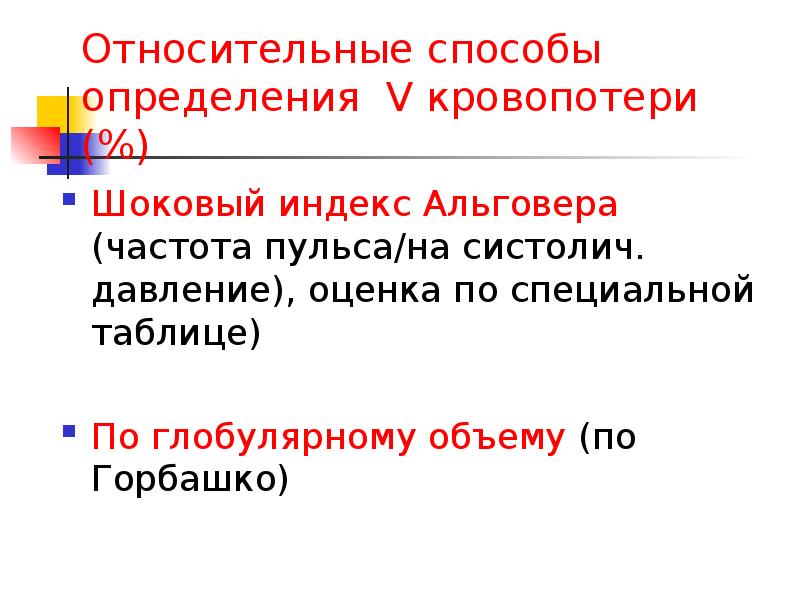 Относительные способы определения V кровопотери (%)

• Шоковый индекс Альговера (частота пульса/на систолич. давление), оценка по специальной таблице)

• По глобулярному объему (по Горбашко)